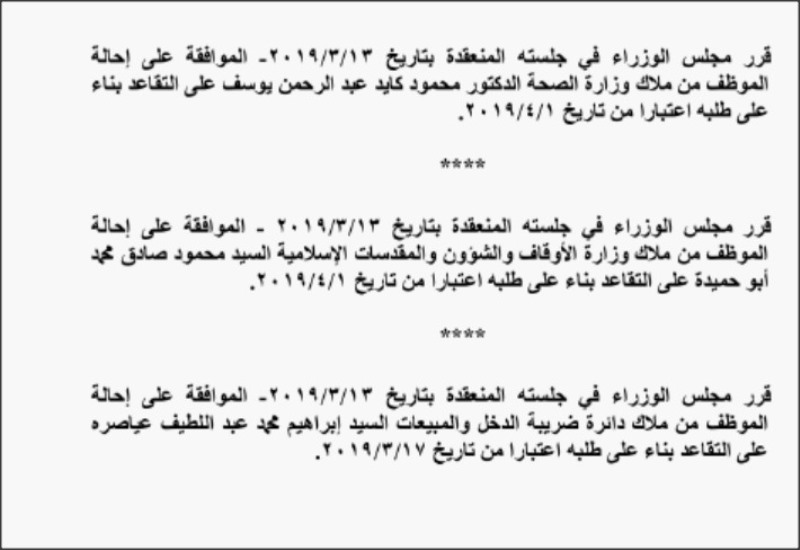 قرر مجلس الوزراء في جلسته المنعقدة بتاريخ ٢٠١٩/٣/١٣- الموافقة على إحالة الموظف من ملاك وزارة الصحة الدكتور محمود كايد عبد الرحمن يوسف على التقاعد بناء على طلبه اعتبارا من تاريخ ٢٠١٩/٤/١.

****

قرر مجلس الوزراء في جلسته المنعقدة بتاريخ ٢٠١٩/٣/١٣ - الموافقة على إحالة الموظف من ملاك وزارة الأوقاف والشؤون والمقدسات الإسلامية السيد محمود صادق محمد أبو حميدة على التقاعد بناء على طلبه اعتبارا من تاريخ ٢٠١٩/٤/١.

****

قرر مجلس الوزراء في جلسته المنعقدة بتاريخ ٢٠١٩/٣/١٣- الموافقة على إحالة الموظف من ملاك دائرة ضريبة الدخل والمبيعات السيد إبراهيم محمد عبد اللطيف عياصره على التقاعد بناء على طلبه اعتبارا من تاريخ ٢٠١٩/٣/١٧.